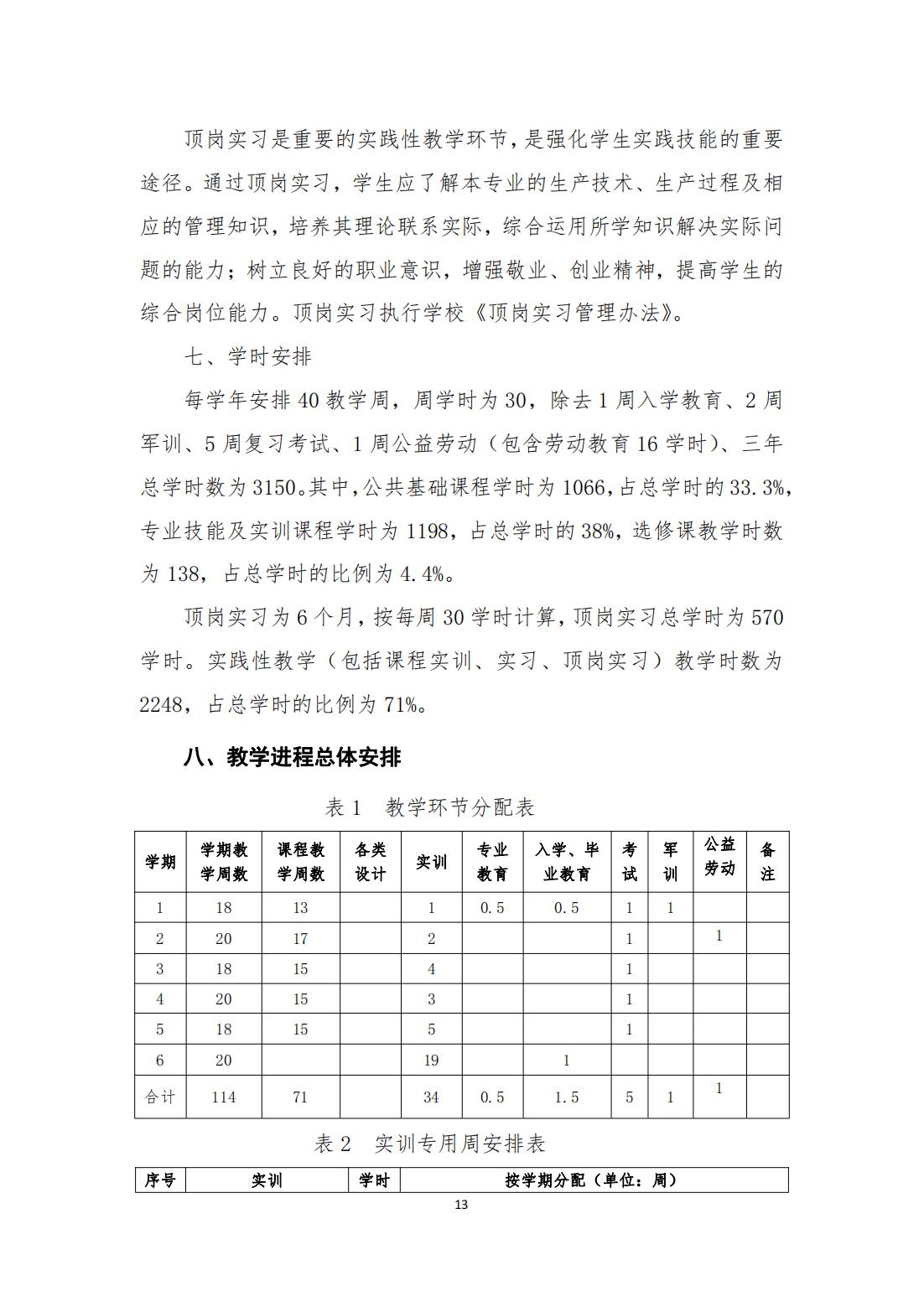 顶岗实习是重要的实践性教学环节，是强化学生实践技能的重要途径。通过顶岗实习，学生应了解本专业的生产技术、生产过程及相应的管理知识，培养其理论联系实际，综合运用所学知识解决实际问题的能力；树立良好的职业意识，增强敬业、创业精神，提高学生的综合岗位能力。顶岗实习执行学校《顶岗实习管理办法》。

七、学时安排

每学年安排 40 教学周，周学时为 30，除去 1 周入学教育、2 周军训、5 周复习考试、1 周公益劳动（包含劳动教育 16 学时）、三年总学时数为 3150。其中，公共基础课程学时为 1066，占总学时的 33.3%，专业技能及实训课程学时为 1198，占总学时的 38%，选修课教学时数为 138，占总学时的比例为 4.4%。

顶岗实习为 6 个月，按每周 30 学时计算，顶岗实习总学时为 570 学时。实践性教学（包括课程实训、实习、顶岗实习）教学时数为 2248，占总学时的比例为 71%。

八、教学进程总体安排

表 1 教学环节分配表

| 学期 | 学期教学周数 | 课程教学周数 | 各类设计 | 实训 | 专业教育 | 入学、毕业教育 | 考试 | 军训 | 公益劳动 | 备注 |
|---|---|---|---|---|---|---|---|---|---|---|
| 1 | 18 | 13 | | 1 | 0.5 | 0.5 | 1 | 1 | | |
| 2 | 20 | 17 | | 2 | | | 1 | | 1 | |
| 3 | 18 | 15 | | 4 | | | 1 | | | |
| 4 | 20 | 15 | | 3 | | | 1 | | | |
| 5 | 18 | 15 | | 5 | | | 1 | | | |
| 6 | 20 | | | 19 | | 1 | | | | |
| 合计 | 114 | 71 | | 34 | 0.5 | 1.5 | 5 | 1 | 1 | |

表 2 实训专用周安排表

| 序号 | 实训 | 学时 | 按学期分配（单位：周） |
|---|---|---|---|

13